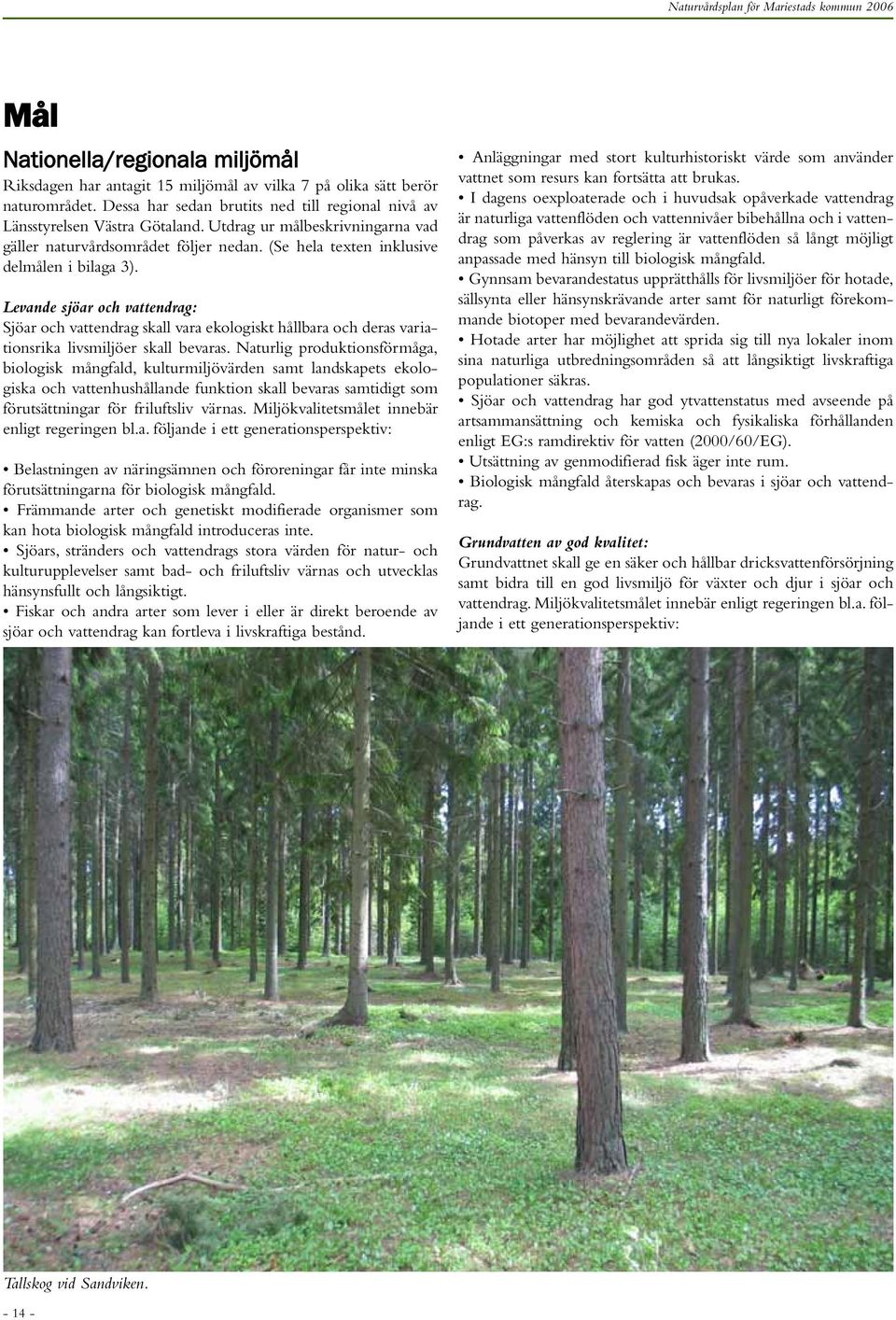 Naturvårdsplan för Mariestads kommun 2006

Mål

Nationella/regionala miljömål

Riksdagen har antagit 15 miljömål av vilka 7 på olika sätt berör naturområdet. Dessa har sedan brutits ned till regional nivå av Länsstyrelsen Västra Götaland. Utdrag ur målbeskrivningarna vad gäller naturvårdsområdet följer nedan. (Se hela texten inklusive delmålen i bilaga 3).

Levande sjöar och vattendrag:
Sjöar och vattendrag skall vara ekologiskt hållbara och deras variationsrika livsmiljöer skall bevaras. Naturlig produktionsförmåga, biologisk mångfald, kulturmiljövärden samt landskapets ekologiska och vattenhushållande funktion skall bevaras samtidigt som förutsättningar för friluftsliv värnas. Miljökvalitetsmålet innebär enligt regeringen bl.a. följande i ett generationsperspektiv:

• Belastningen av näringsämnen och föroreningar får inte minska förutsättningarna för biologisk mångfald.
• Främmande arter och genetiskt modifierade organismer som kan hota biologisk mångfald introduceras inte.
• Sjöars, stränders och vattendrags stora värden för natur- och kulturupplevelser samt bad- och friluftsliv värnas och utvecklas hänsynsfullt och långsiktigt.
• Fiskar och andra arter som lever i eller är direkt beroende av sjöar och vattendrag kan fortleva i livskraftiga bestånd.

• Anläggningar med stort kulturhistoriskt värde som använder vattnet som resurs kan fortsätta att brukas.
• I dagens oexploaterade och i huvudsak opåverkade vattendrag är naturliga vattenflöden och vattennivåer bibehållna och i vattendrag som påverkas av reglering är vattenflöden så långt möjligt anpassade med hänsyn till biologisk mångfald.
• Gynnsam bevarandestatus upprätthålls för livsmiljöer för hotade, sällsynta eller hänsynskrävande arter samt för naturligt förekommande biotoper med bevarandevärden.
• Hotade arter har möjlighet att sprida sig till nya lokaler inom sina naturliga utbredningsområden så att långsiktigt livskraftiga populationer säkras.
• Sjöar och vattendrag har god ytvattenstatus med avseende på artsammansättning och kemiska och fysikaliska förhållanden enligt EG:s ramdirektiv för vatten (2000/60/EG).
• Utsättning av genmodifierad fisk äger inte rum.
• Biologisk mångfald återskapas och bevaras i sjöar och vattendrag.

Grundvatten av god kvalitet:
Grundvattnet skall ge en säker och hållbar dricksvattenförsörjning samt bidra till en god livsmiljö för växter och djur i sjöar och vattendrag. Miljökvalitetsmålet innebär enligt regeringen bl.a. följande i ett generationsperspektiv:

Tallskog vid Sandviken.

- 14 -